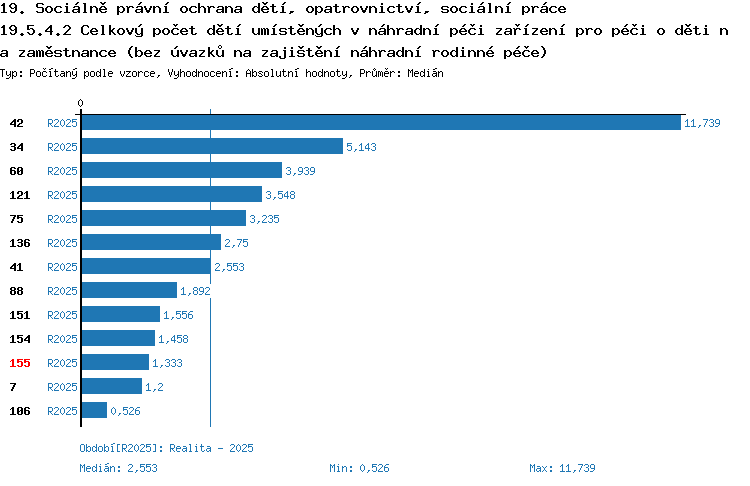 19. Sociálně právní ochrana dětí, opatrovnictví, sociální práce
19.5.4.2 Celkový počet dětí umístěných v náhradní péči zařízení pro péči o děti n a zaměstnance (bez úvazků na zajištění náhradní rodinné péče)
Typ: Počítaný podle vzorce, Vyhodnocení: Absolutní hodnoty, Průměr: Medián

0

42 R2025 11,739
34 R2025 5,143
60 R2025 3,939
121 R2025 3,548
75 R2025 3,235
136 R2025 2,75
41 R2025 2,553
88 R2025 1,892
151 R2025 1,556
154 R2025 1,458
155 R2025 1,333
7 R2025 1,2
106 R2025 0,526

Období[R2025]: Realita - 2025
Medián: 2,553 Min: 0,526 Max: 11,739